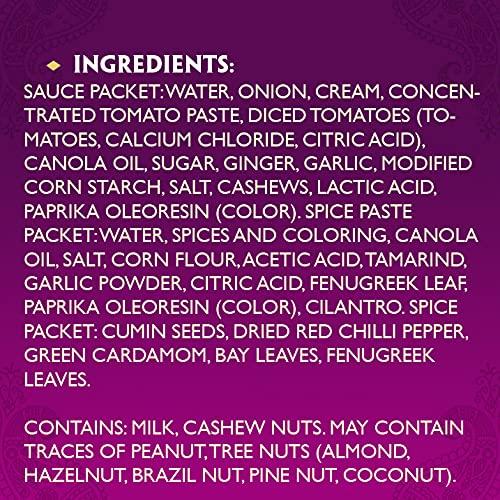 INGREDIENTS:
SAUCE PACKET: WATER, ONION, CREAM, CONCENTRATED TOMATO PASTE, DICED TOMATOES (TOMATOES, CALCIUM CHLORIDE, CITRIC ACID), CANOLA OIL, SUGAR, GINGER, GARLIC, MODIFIED CORN STARCH, SALT, CASHEWS, LACTIC ACID, PAPRIKA OLEORESIN (COLOR). SPICE PASTE PACKET: WATER, SPICES AND COLORING, CANOLA OIL, SALT, CORN FLOUR, ACETIC ACID, TAMARIND, GARLIC POWDER, CITRIC ACID, FENUGREEK LEAF, PAPRIKA OLEORESIN (COLOR), CILANTRO. SPICE PACKET: CUMIN SEEDS, DRIED RED CHILLI PEPPER, GREEN CARDAMOM, BAY LEAVES, FENUGREEK LEAVES.

CONTAINS: MILK, CASHEW NUTS. MAY CONTAIN TRACES OF PEANUT, TREE NUTS (ALMOND, HAZELNUT, BRAZIL NUT, PINE NUT, COCONUT).